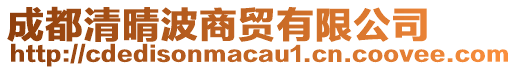 成都清晴波商贸有限公司
http://cdedisonmacau1.cn.coovee.com